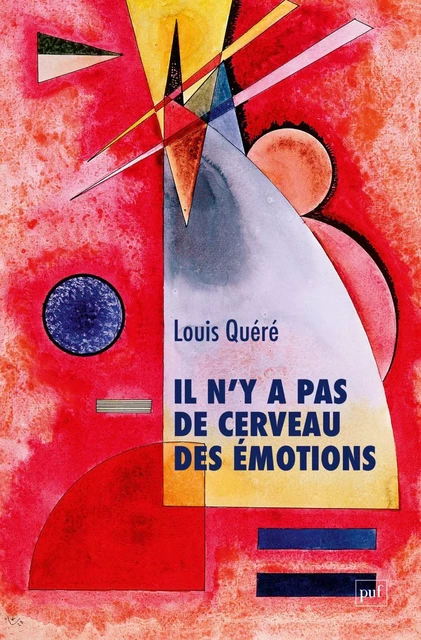 Louis Quéré

IL N'Y A PAS DE CERVEAU DES ÉMOTIONS

puf